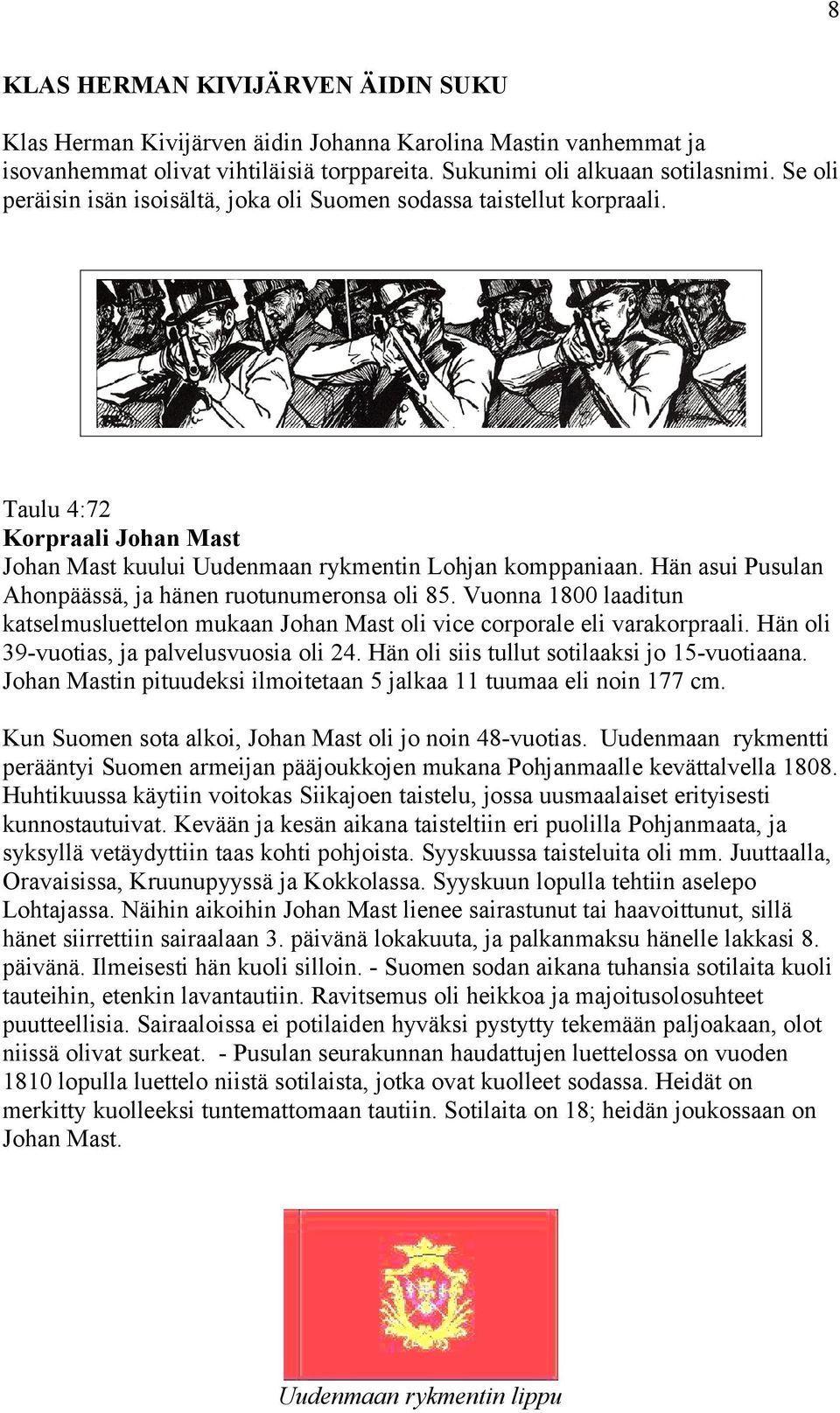 8

KLAS HERMAN KIVIJÄRVEN ÄIDIN SUKU

Klas Herman Kivijärven äidin Johanna Karolina Mastin vanhemmat ja isovanhemmat olivat vihtiläisiä torppareita. Sukunimi oli alkuaan sotilasnimi. Se oli peräisin isän isoisältä, joka oli Suomen sodassa taistellut korpraali.

Taulu 4:72
Korpraali Johan Mast
Johan Mast kuului Uudenmaan rykmentin Lohjan komppaniaan. Hän asui Pusulan Ahonpäässä, ja hänen ruotunumeronsa oli 85. Vuonna 1800 laaditun katselmusluettelon mukaan Johan Mast oli vice corporale eli varakorpraali. Hän oli 39-vuotias, ja palvelusvuosia oli 24. Hän oli siis tullut sotilaaksi jo 15-vuotiaana. Johan Mastin pituudeksi ilmoitetaan 5 jalkaa 11 tuumaa eli noin 177 cm.

Kun Suomen sota alkoi, Johan Mast oli jo noin 48-vuotias. Uudenmaan rykmentti perääntyi Suomen armeijan pääjoukkojen mukana Pohjanmaalle kevättalvella 1808. Huhtikuussa käytiin voitokas Siikajoen taistelu, jossa uusmaalaiset erityisesti kunnostautuivat. Kevään ja kesän aikana taisteltiin eri puolilla Pohjanmaata, ja syksyllä vetäydyttiin taas kohti pohjoista. Syyskuussa taisteluita oli mm. Juuttaalla, Oravaisissa, Kruunupyyssä ja Kokkolassa. Syyskuun lopulla tehtiin aselepo Lohtajassa. Näihin aikoihin Johan Mast lienee sairastunut tai haavoittunut, sillä hänet siirrettiin sairaalaan 3. päivänä lokakuuta, ja palkanmaksu hänelle lakkasi 8. päivänä. Ilmeisesti hän kuoli silloin. - Suomen sodan aikana tuhansia sotilaita kuoli tauteihin, etenkin lavantautiin. Ravitsemus oli heikkoa ja majoitusolosuhteet puutteellisia. Sairaaloissa ei potilaiden hyväksi pystytty tekemään paljoakaan, olot niissä olivat surkeat. - Pusulan seurakunnan haudattujen luettelossa on vuoden 1810 lopulla luettelo niistä sotilaista, jotka ovat kuolleet sodassa. Heidät on merkitty kuolleeksi tuntemattomaan tautiin. Sotilaita on 18; heidän joukossaan on Johan Mast.

Uudenmaan rykmentin lippu